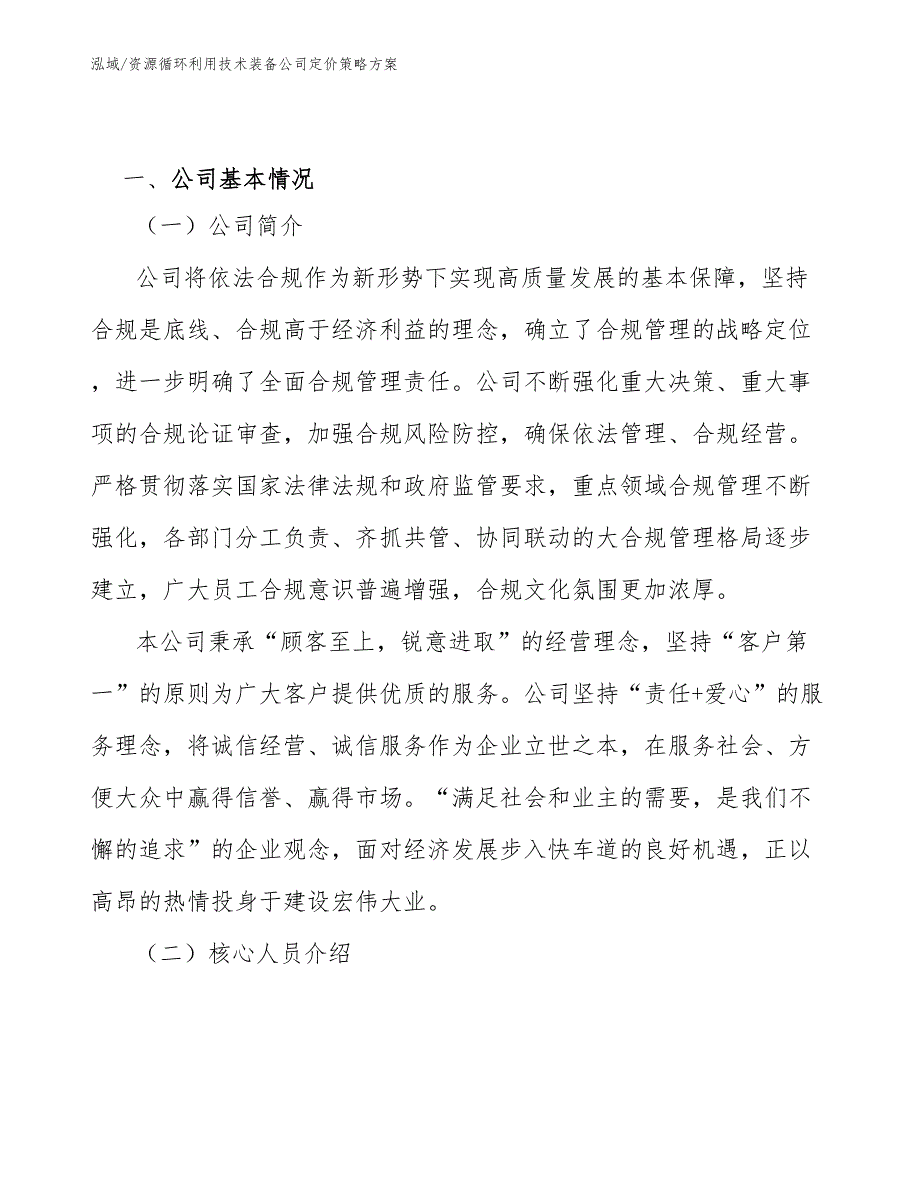 泓域/资源循环利用技术装备公司定价策略方案

一、公司基本情况

（一）公司简介

公司将依法合规作为新形势下实现高质量发展的基本保障，坚持合规是底线、合规高于经济利益的理念，确立了合规管理的战略定位，进一步明确了全面合规管理责任。公司不断强化重大决策、重大事项的合规论证审查，加强合规风险防控，确保依法管理、合规经营。严格贯彻落实国家法律法规和政府监管要求，重点领域合规管理不断强化，各部门分工负责、齐抓共管、协同联动的大合规管理格局逐步建立，广大员工合规意识普遍增强，合规文化氛围更加浓厚。

本公司秉承“顾客至上，锐意进取”的经营理念，坚持“客户第一”的原则为广大客户提供优质的服务。公司坚持“责任+爱心”的服务理念，将诚信经营、诚信服务作为企业立世之本，在服务社会、方便大众中赢得信誉、赢得市场。“满足社会和业主的需要，是我们不懈的追求”的企业观念，面对经济发展步入快车道的良好机遇，正以高昂的热情投身于建设宏伟大业。

（二）核心人员介绍